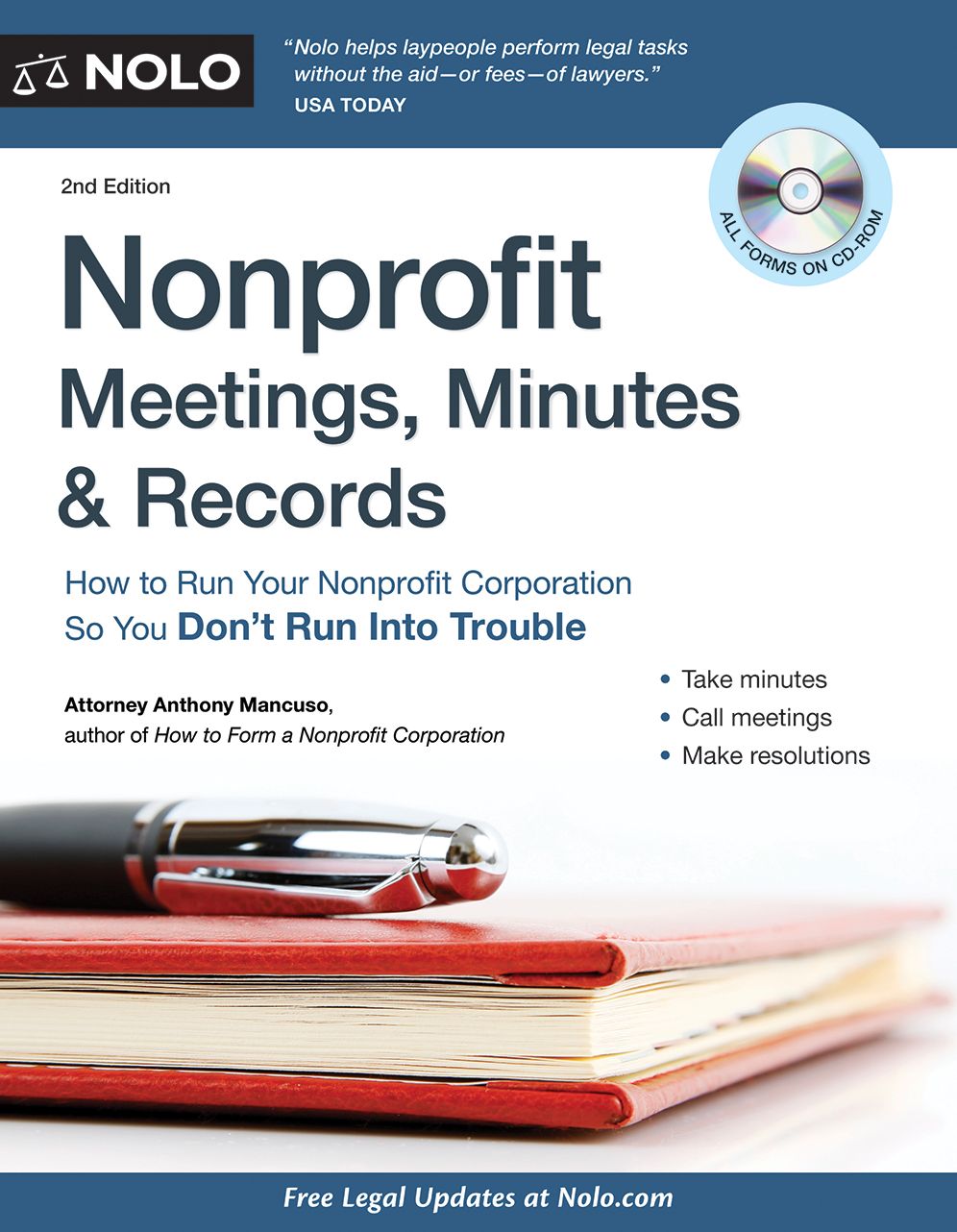 NOLO

"Nolo helps laypeople perform legal tasks without the aid—or fees—of lawyers."
USA TODAY

ALL FORMS ON CD-ROM

2nd Edition

Nonprofit Meetings, Minutes & Records

How to Run Your Nonprofit Corporation So You Don't Run Into Trouble

Attorney Anthony Mancuso, author of How to Form a Nonprofit Corporation

• Take minutes
• Call meetings
• Make resolutions

Free Legal Updates at Nolo.com